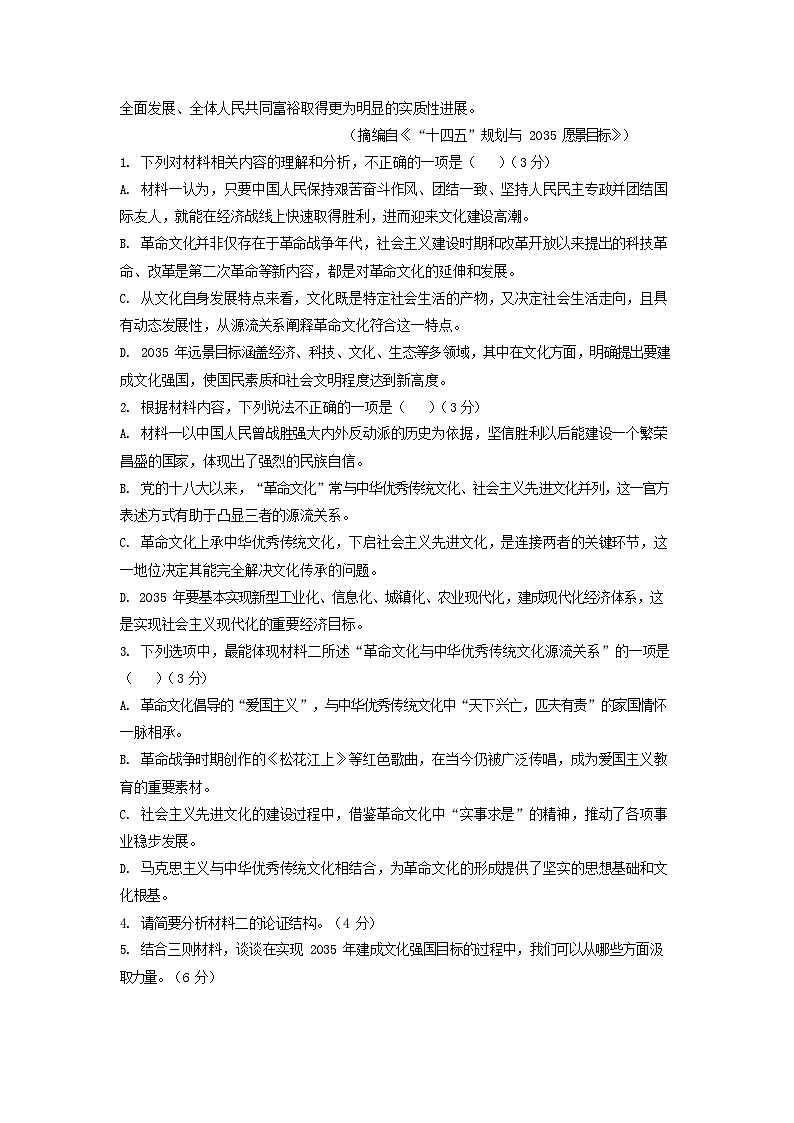 全面发展、全体人民共同富裕取得更为明显的实质性进展。

（摘编自《“十四五”规划与 2035 愿景目标》）

1. 下列对材料相关内容的理解和分析，不正确的一项是（　）（3 分）

A. 材料一认为，只要中国人民保持艰苦奋斗作风、团结一致、坚持人民民主专政并团结国际友人，就能在经济战线上快速取得胜利，进而迎来文化建设高潮。

B. 革命文化并非仅存在于革命战争年代，社会主义建设时期和改革开放以来提出的科技革命、改革是第二次革命等新内容，都是对革命文化的延伸和发展。

C. 从文化自身发展特点来看，文化既是特定社会生活的产物，又决定社会生活走向，且具有动态发展性，从源流关系阐释革命文化符合这一特点。

D. 2035 年远景目标涵盖经济、科技、文化、生态等多领域，其中在文化方面，明确提出要建成文化强国，使国民素质和社会文明程度达到新高度。

2. 根据材料内容，下列说法不正确的一项是（　）（3 分）

A. 材料一以中国人民曾战胜强大内外反动派的历史为依据，坚信胜利以后能建设一个繁荣昌盛的国家，体现出了强烈的民族自信。

B. 党的十八大以来，“革命文化”常与中华优秀传统文化、社会主义先进文化并列，这一官方表述方式有助于凸显三者的源流关系。

C. 革命文化上承中华优秀传统文化，下启社会主义先进文化，是连接两者的关键环节，这一地位决定其能完全解决文化传承的问题。

D. 2035 年要基本实现新型工业化、信息化、城镇化、农业现代化，建成现代化经济体系，这是实现社会主义现代化的重要经济目标。

3. 下列选项中，最能体现材料二所述“革命文化与中华优秀传统文化源流关系”的一项是（　）（3 分）

A. 革命文化倡导的“爱国主义”，与中华优秀传统文化中“天下兴亡，匹夫有责”的家国情怀一脉相承。

B. 革命战争时期创作的《松花江上》等红色歌曲，在当今仍被广泛传唱，成为爱国主义教育的重要素材。

C. 社会主义先进文化的建设过程中，借鉴革命文化中“实事求是”的精神，推动了各项事业稳步发展。

D. 马克思主义与中华优秀传统文化相结合，为革命文化的形成提供了坚实的思想基础和文化根基。

4. 请简要分析材料二的论证结构。（4 分）

5. 结合三则材料，谈谈在实现 2035 年建成文化强国目标的过程中，我们可以从哪些方面汲取力量。（6 分）